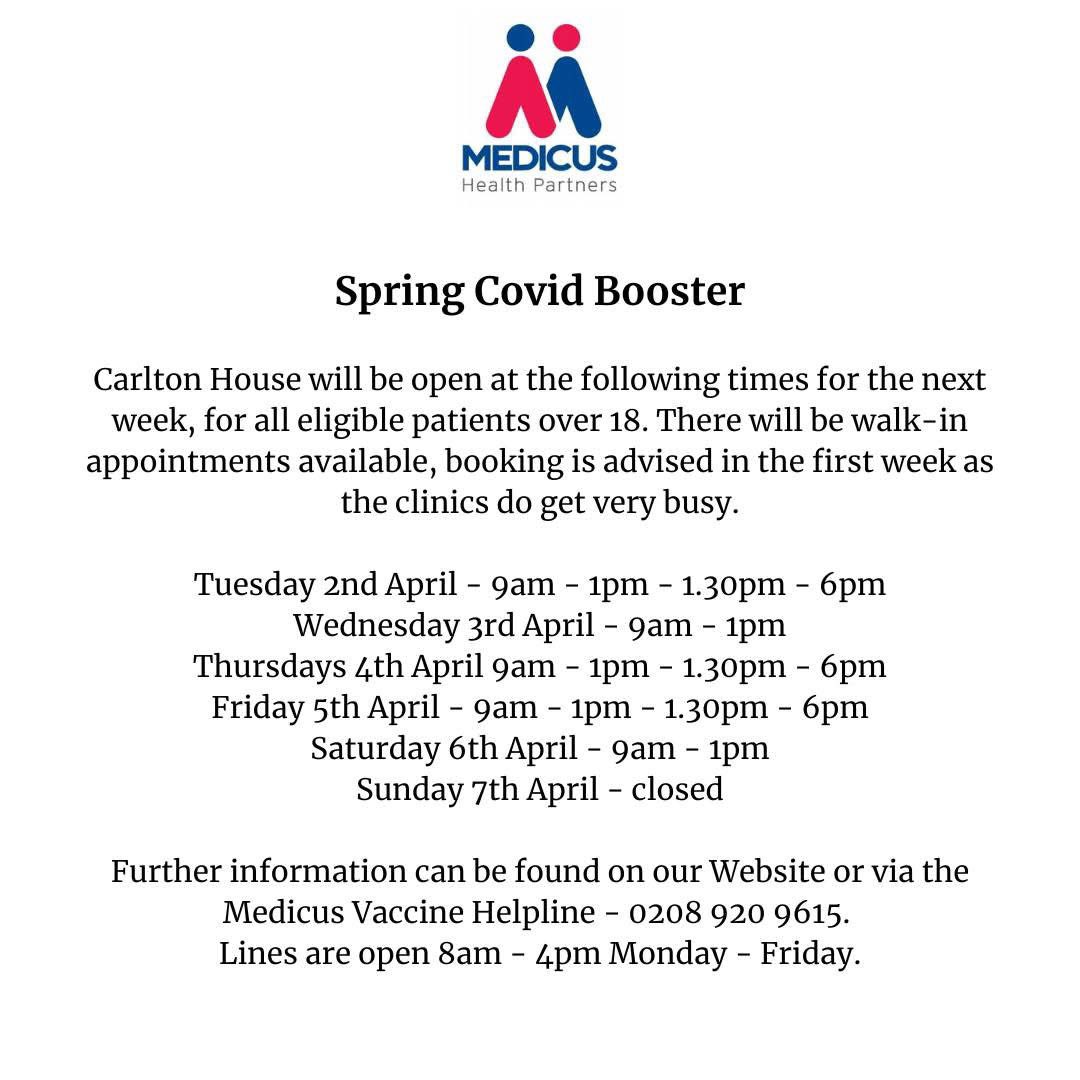 MEDICUS
Health Partners

Spring Covid Booster

Carlton House will be open at the following times for the next week, for all eligible patients over 18. There will be walk-in appointments available, booking is advised in the first week as the clinics do get very busy.

Tuesday 2nd April - 9am - 1pm - 1.30pm - 6pm
Wednesday 3rd April - 9am - 1pm
Thursdays 4th April 9am - 1pm - 1.30pm - 6pm
Friday 5th April - 9am - 1pm - 1.30pm - 6pm
Saturday 6th April - 9am - 1pm
Sunday 7th April - closed

Further information can be found on our Website or via the Medicus Vaccine Helpline - 0208 920 9615.
Lines are open 8am - 4pm Monday - Friday.